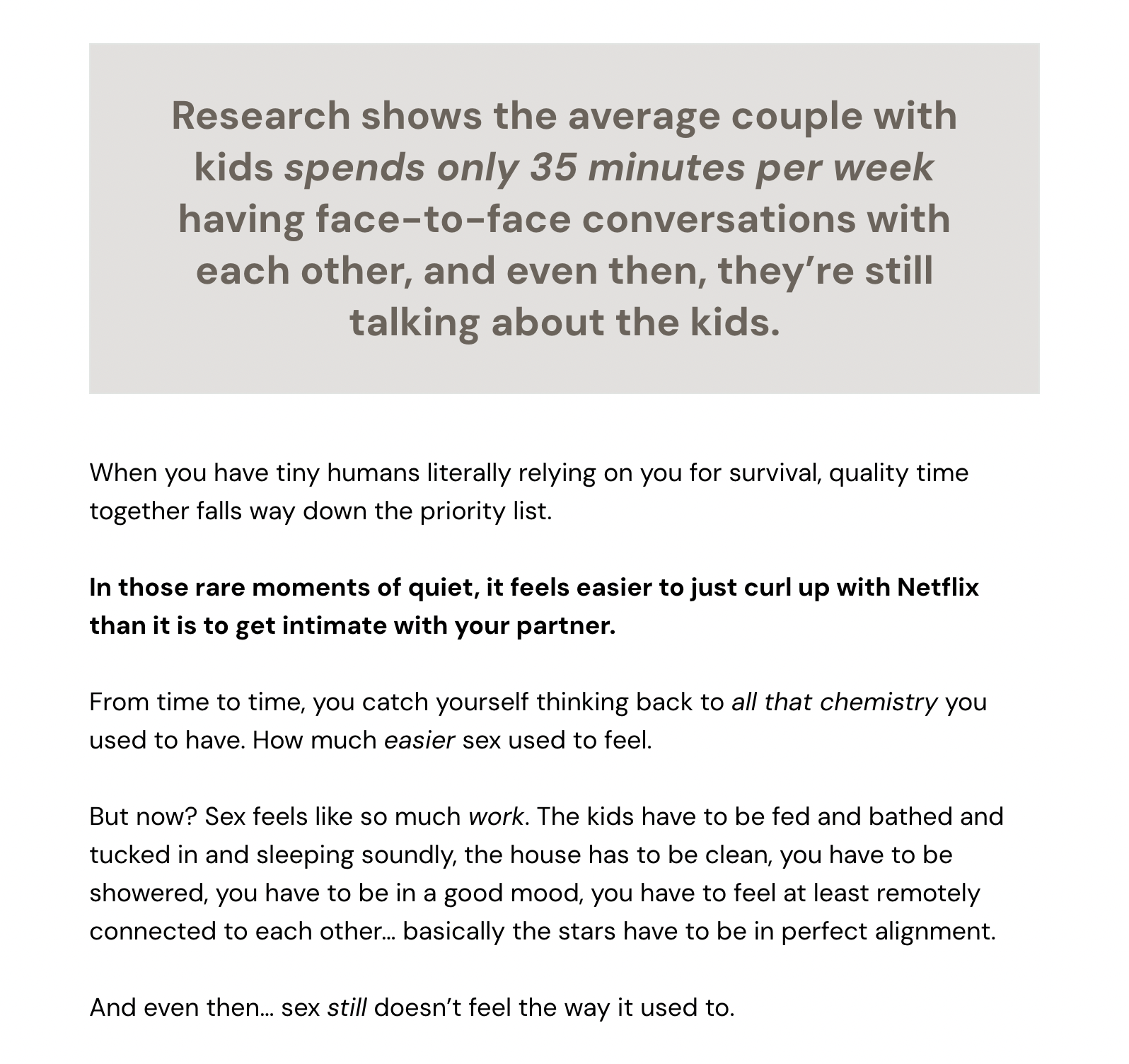 Research shows the average couple with kids spends only 35 minutes per week having face-to-face conversations with each other, and even then, they're still talking about the kids.

When you have tiny humans literally relying on you for survival, quality time together falls way down the priority list.

In those rare moments of quiet, it feels easier to just curl up with Netflix than it is to get intimate with your partner.

From time to time, you catch yourself thinking back to all that chemistry you used to have. How much easier sex used to feel.

But now? Sex feels like so much work. The kids have to be fed and bathed and tucked in and sleeping soundly, the house has to be clean, you have to be showered, you have to be in a good mood, you have to feel at least remotely connected to each other... basically the stars have to be in perfect alignment.

And even then... sex still doesn't feel the way it used to.